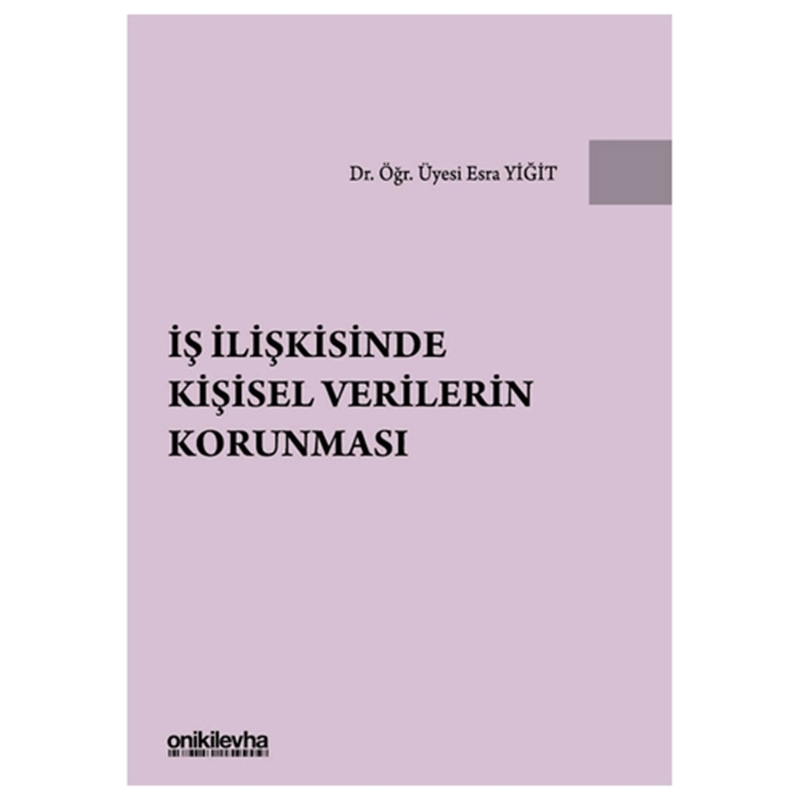 Dr. Öğr. Üyesi Esra YİĞİT

İŞ İLİŞKİSİNDE KİŞİSEL VERİLERİN KORUNMASI

onikilevha